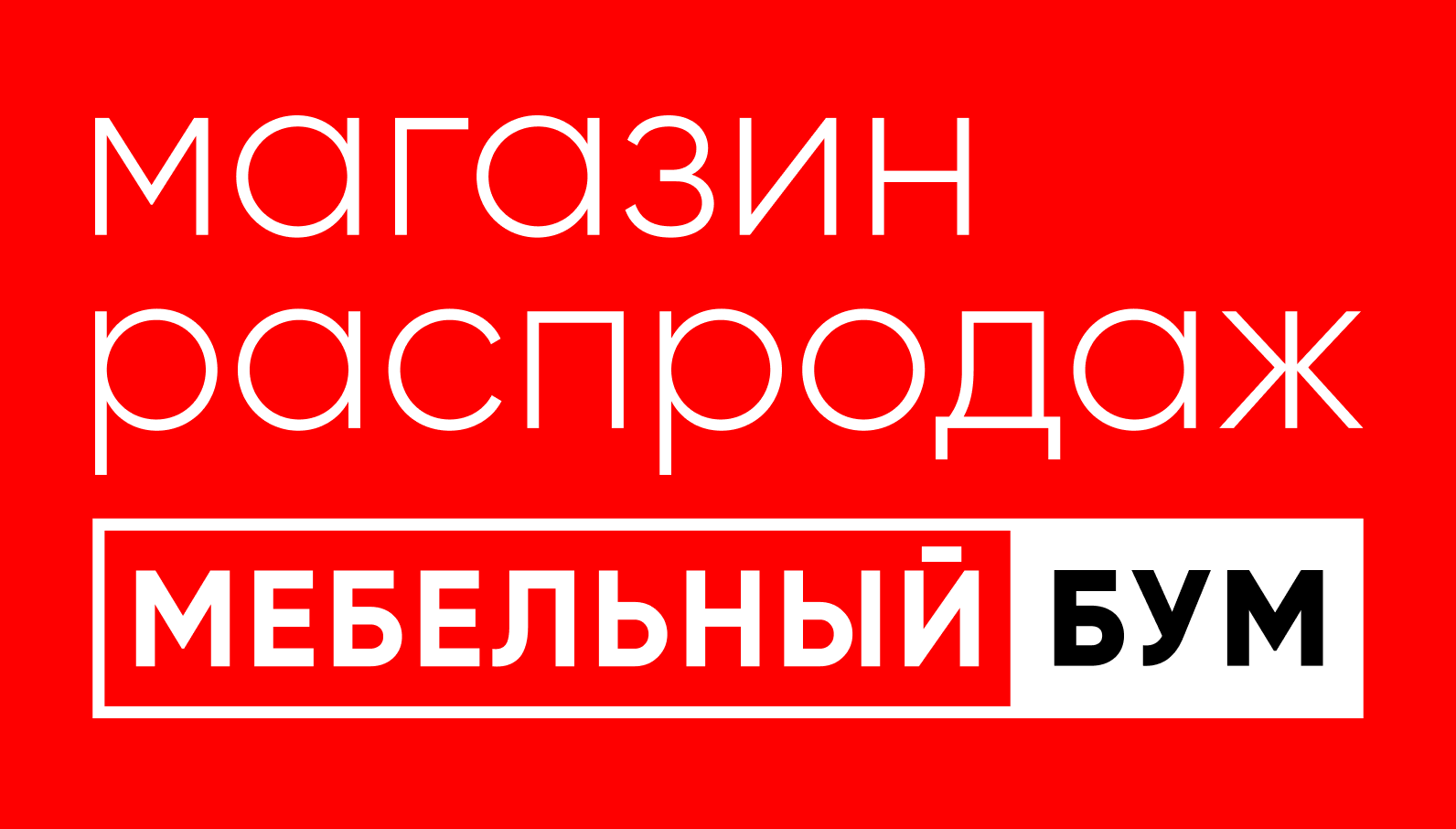 магазин распродаж

МЕБЕЛЬНЫЙ БУМ